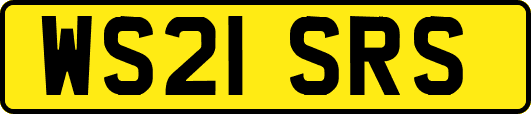 WS21 SRS